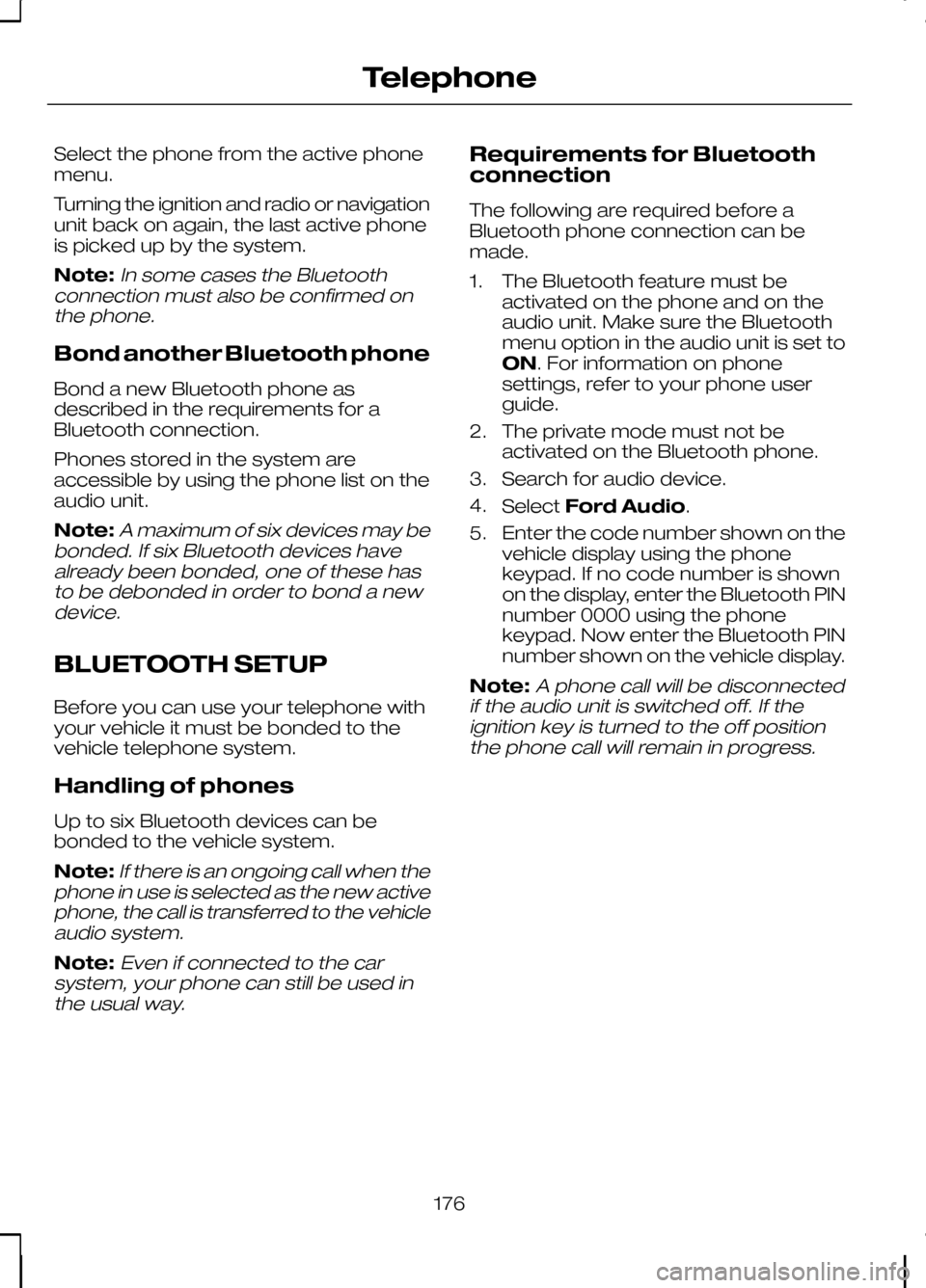 Telephone

Select the phone from the active phone menu.

Turning the ignition and radio or navigation unit back on again, the last active phone is picked up by the system.

Note: In some cases the Bluetooth connection must also be confirmed on the phone.

Bond another Bluetooth phone

Bond a new Bluetooth phone as described in the requirements for a Bluetooth connection.

Phones stored in the system are accessible by using the phone list on the audio unit.

Note: A maximum of six devices may be bonded. If six Bluetooth devices have already been bonded, one of these has to be debonded in order to bond a new device.

BLUETOOTH SETUP

Before you can use your telephone with your vehicle it must be bonded to the vehicle telephone system.

Handling of phones

Up to six Bluetooth devices can be bonded to the vehicle system.

Note: If there is an ongoing call when the phone in use is selected as the new active phone, the call is transferred to the vehicle audio system.

Note: Even if connected to the car system, your phone can still be used in the usual way.

Requirements for Bluetooth connection

The following are required before a Bluetooth phone connection can be made.

1. The Bluetooth feature must be activated on the phone and on the audio unit. Make sure the Bluetooth menu option in the audio unit is set to ON. For information on phone settings, refer to your phone user guide.

2. The private mode must not be activated on the Bluetooth phone.

3. Search for audio device.

4. Select Ford Audio.

5. Enter the code number shown on the vehicle display using the phone keypad. If no code number is shown on the display, enter the Bluetooth PIN number 0000 using the phone keypad. Now enter the Bluetooth PIN number shown on the vehicle display.

Note: A phone call will be disconnected if the audio unit is switched off. If the ignition key is turned to the off position the phone call will remain in progress.

176

carmanualsonline.info